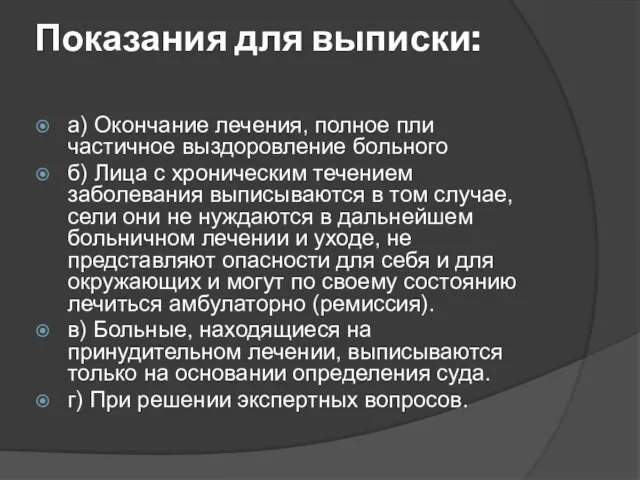 Показания для выписки:

а) Окончание лечения, полное пли частичное выздоровление больного

б) Лица с хроническим течением заболевания выписываются в том случае, сели они не нуждаются в дальнейшем больничном лечении и уходе, не представляют опасности для себя и для окружающих и могут по своему состоянию лечиться амбулаторно (ремиссия).

в) Больные, находящиеся на принудительном лечении, выписываются только на основании определения суда.

г) При решении экспертных вопросов.